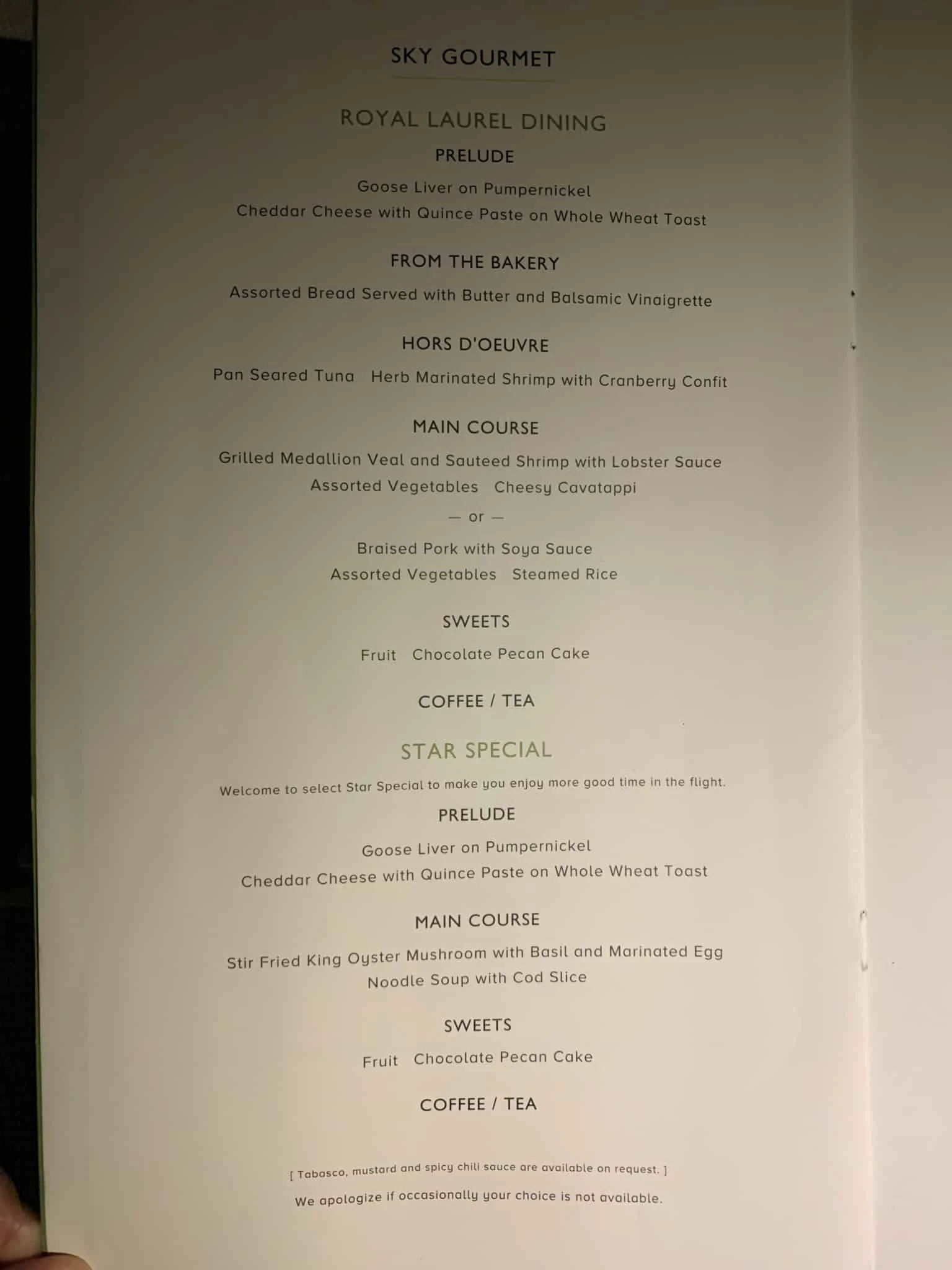 SKY GOURMET

ROYAL LAUREL DINING

PRELUDE

Goose Liver on Pumpernickel
Cheddar Cheese with Quince Paste on Whole Wheat Toast

FROM THE BAKERY

Assorted Bread Served with Butter and Balsamic Vinaigrette

HORS D'OEUVRE

Pan Seared Tuna   Herb Marinated Shrimp with Cranberry Confit

MAIN COURSE

Grilled Medallion Veal and Sauteed Shrimp with Lobster Sauce
Assorted Vegetables   Cheesy Cavatappi

— or —

Braised Pork with Soya Sauce
Assorted Vegetables   Steamed Rice

SWEETS

Fruit   Chocolate Pecan Cake

COFFEE / TEA

STAR SPECIAL

Welcome to select Star Special to make you enjoy more good time in the flight.

PRELUDE

Goose Liver on Pumpernickel
Cheddar Cheese with Quince Paste on Whole Wheat Toast

MAIN COURSE

Stir Fried King Oyster Mushroom with Basil and Marinated Egg
Noodle Soup with Cod Slice

SWEETS

Fruit   Chocolate Pecan Cake

COFFEE / TEA

[ Tabasco, mustard and spicy chili sauce are available on request. ]

We apologize if occasionally your choice is not available.